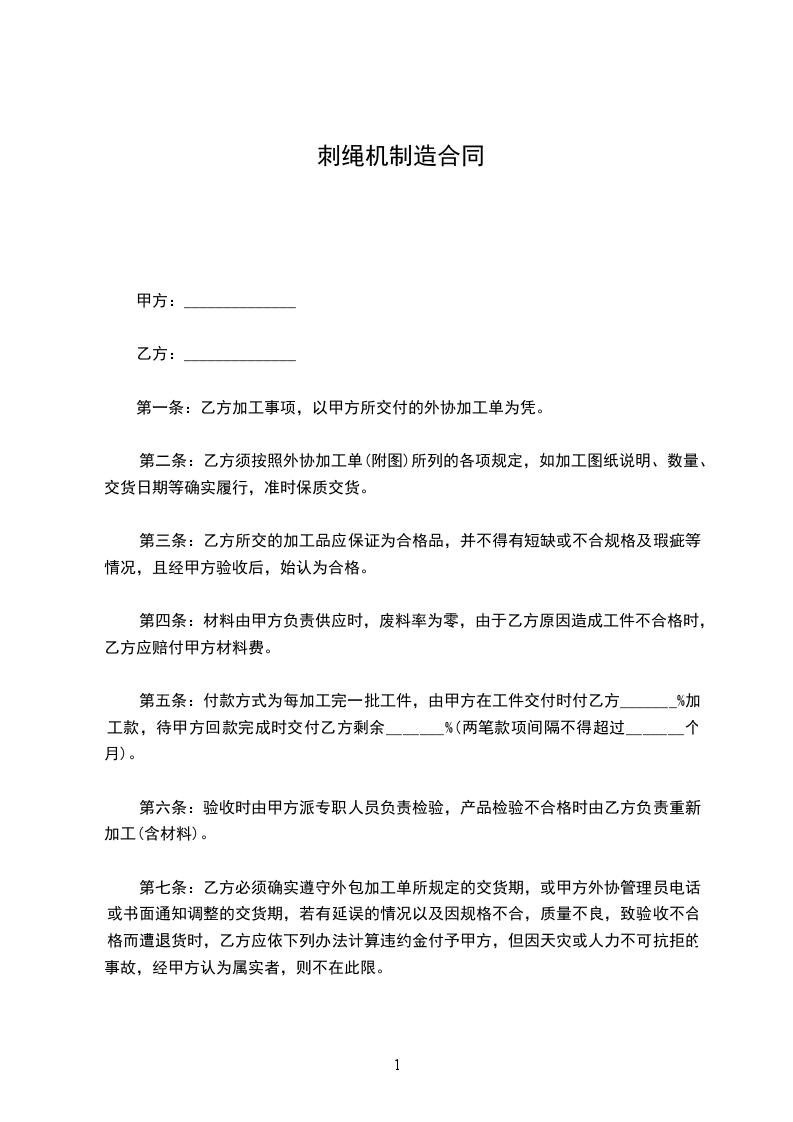 刺绳机制造合同

甲方：______________

乙方：______________

第一条：乙方加工事项，以甲方所交付的外协加工单为凭。

第二条：乙方须按照外协加工单(附图)所列的各项规定，如加工图纸说明、数量、交货日期等确实履行，准时保质交货。

第三条：乙方所交的加工品应保证为合格品，并不得有短缺或不合规格及瑕疵等情况，且经甲方验收后，始认为合格。

第四条：材料由甲方负责供应时，废料率为零，由于乙方原因造成工件不合格时，乙方应赔付甲方材料费。

第五条：付款方式为每加工完一批工件，由甲方在工件交付时付乙方_______%加工款，待甲方回款完成时交付乙方剩余_______%(两笔款项间隔不得超过_______个月)。

第六条：验收时由甲方派专职人员负责检验，产品检验不合格时由乙方负责重新加工(含材料)。

第七条：乙方必须确实遵守外包加工单所规定的交货期，或甲方外协管理员电话或书面通知调整的交货期，若有延误的情况以及因规格不合，质量不良，致验收不合格而遭退货时，乙方应依下列办法计算违约金付予甲方，但因天灾或人力不可抗拒的事故，经甲方认为属实者，则不在此限。

1